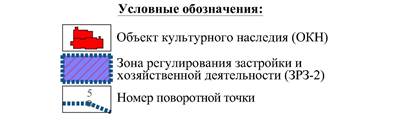 Условные обозначения:

Объект культурного наследия (ОКН)

Зона регулирования застройки и хозяйственной деятельности (ЗРЗ-2)

5

Номер поворотной точки